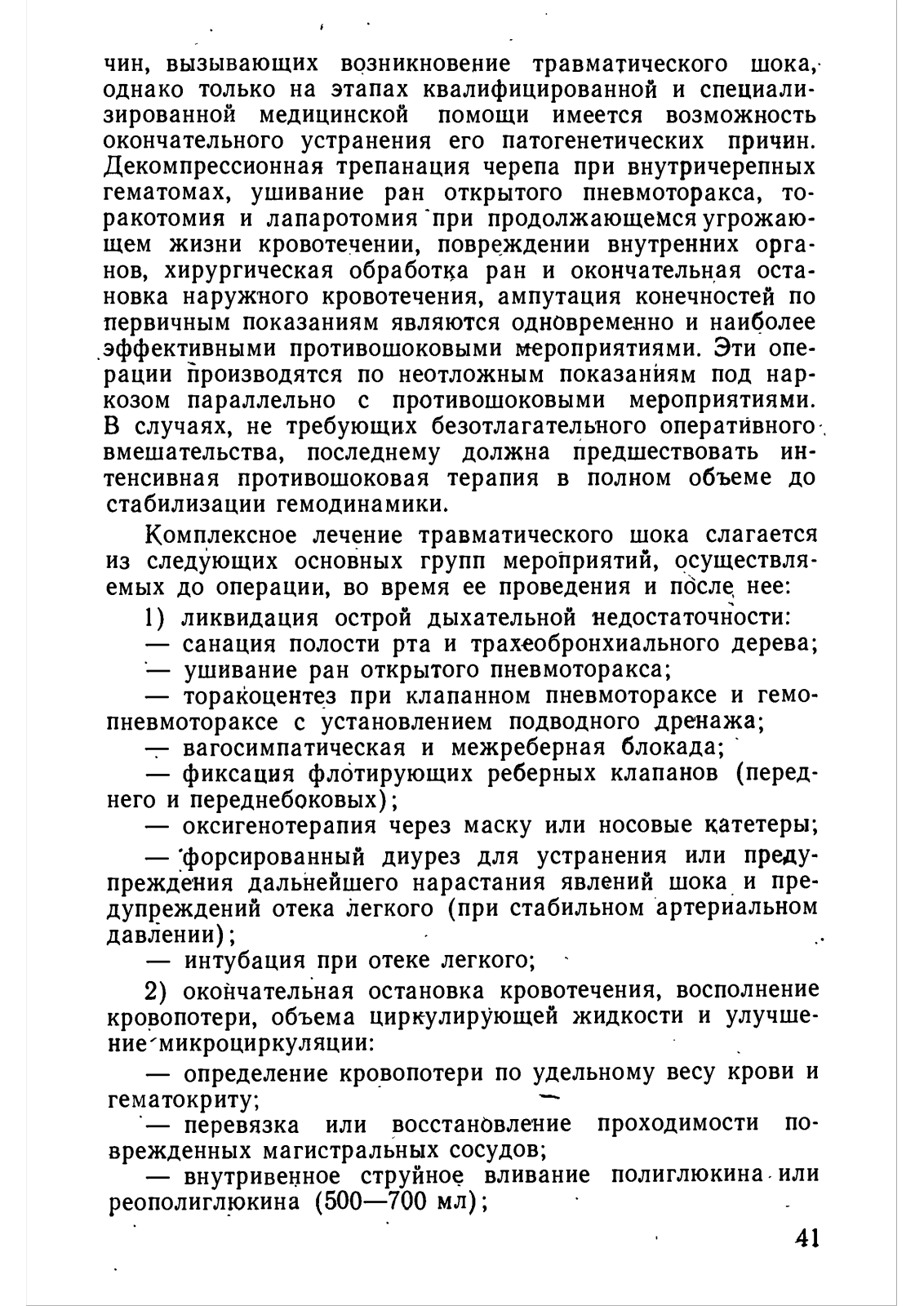 чин, вызывающих возникновение травматического шока, однако только на этапах квалифицированной и специализированной медицинской помощи имеется возможность окончательного устранения его патогенетических причин. Декомпрессионная трепанация черепа при внутричерепных гематомах, ушивание ран открытого пневмоторакса, торакотомия и лапаротомия при продолжающемся угрожающем жизни кровотечении, повреждении внутренних органов, хирургическая обработка ран и окончательная остановка наружного кровотечения, ампутация конечностей по первичным показаниям являются одновременно и наиболее эффективными противошоковыми мероприятиями. Эти операции производятся по неотложным показаниям под наркозом параллельно с противошоковыми мероприятиями. В случаях, не требующих безотлагательного оперативного вмешательства, последнему должна предшествовать интенсивная противошоковая терапия в полном объеме до стабилизации гемодинамики.

Комплексное лечение травматического шока слагается из следующих основных групп мероприятий, осуществляемых до операции, во время ее проведения и после нее:

1) ликвидация острой дыхательной недостаточности:

— санация полости рта и трахеобронхиального дерева;

— ушивание ран открытого пневмоторакса;

— торакоцентез при клапанном пневмотораксе и гемопневмотораксе с установлением подводного дренажа;

— вагосимпатическая и межреберная блокада;

— фиксация флотирующих реберных клапанов (переднего и переднебоковых);

— оксигенотерапия через маску или носовые катетеры;

— форсированный диурез для устранения или предупреждения дальнейшего нарастания явлений шока и предупреждений отека легкого (при стабильном артериальном давлении);

— интубация при отеке легкого;

2) окончательная остановка кровотечения, восполнение кровопотери, объема циркулирующей жидкости и улучшение микроциркуляции:

— определение кровопотери по удельному весу крови и гематокриту;

— перевязка или восстановление проходимости поврежденных магистральных сосудов;

— внутривенное струйное вливание полиглюкина или реополиглюкина (500—700 мл);

41